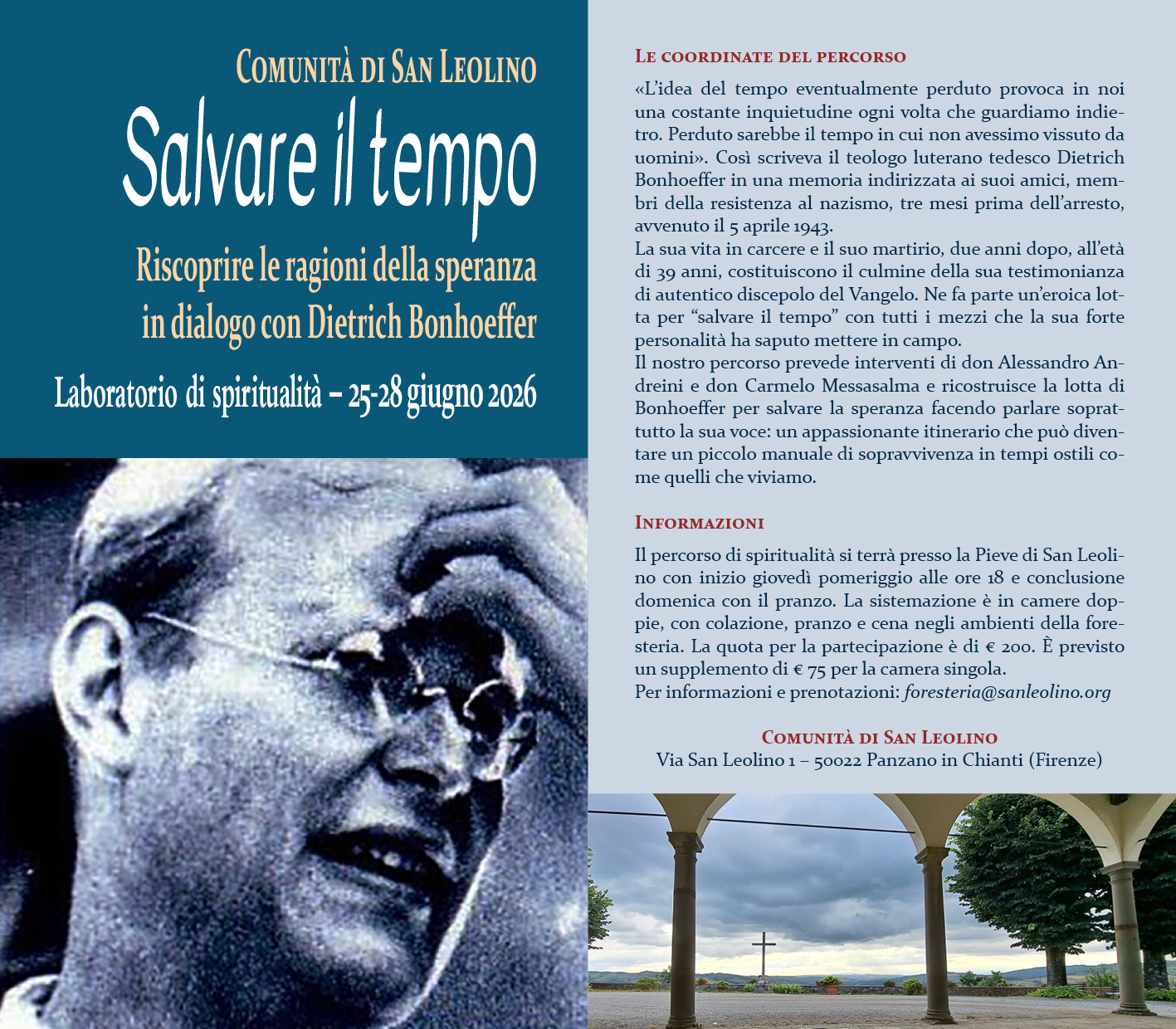 Comunità di San Leolino

Salvare il tempo

Riscoprire le ragioni della speranza in dialogo con Dietrich Bonhoeffer

Laboratorio di spiritualità – 25-28 giugno 2026

Le coordinate del percorso

«L'idea del tempo eventualmente perduto provoca in noi una costante inquietudine ogni volta che guardiamo indietro. Perduto sarebbe il tempo in cui non avessimo vissuto da uomini». Così scriveva il teologo luterano tedesco Dietrich Bonhoeffer in una memoria indirizzata ai suoi amici, membri della resistenza al nazismo, tre mesi prima dell'arresto, avvenuto il 5 aprile 1943.

La sua vita in carcere e il suo martirio, due anni dopo, all'età di 39 anni, costituiscono il culmine della sua testimonianza di autentico discepolo del Vangelo. Ne fa parte un'eroica lotta per "salvare il tempo" con tutti i mezzi che la sua forte personalità ha saputo mettere in campo.

Il nostro percorso prevede interventi di don Alessandro Andreini e don Carmelo Messasalma e ricostruisce la lotta di Bonhoeffer per salvare la speranza facendo parlare soprattutto la sua voce: un appassionante itinerario che può diventare un piccolo manuale di sopravvivenza in tempi ostili come quelli che viviamo.

Informazioni

Il percorso di spiritualità si terrà presso la Pieve di San Leolino con inizio giovedì pomeriggio alle ore 18 e conclusione domenica con il pranzo. La sistemazione è in camere doppie, con colazione, pranzo e cena negli ambienti della foresteria. La quota per la partecipazione è di € 200. È previsto un supplemento di € 75 per la camera singola.

Per informazioni e prenotazioni: foresteria@sanleolino.org

Comunità di San Leolino
Via San Leolino 1 – 50022 Panzano in Chianti (Firenze)